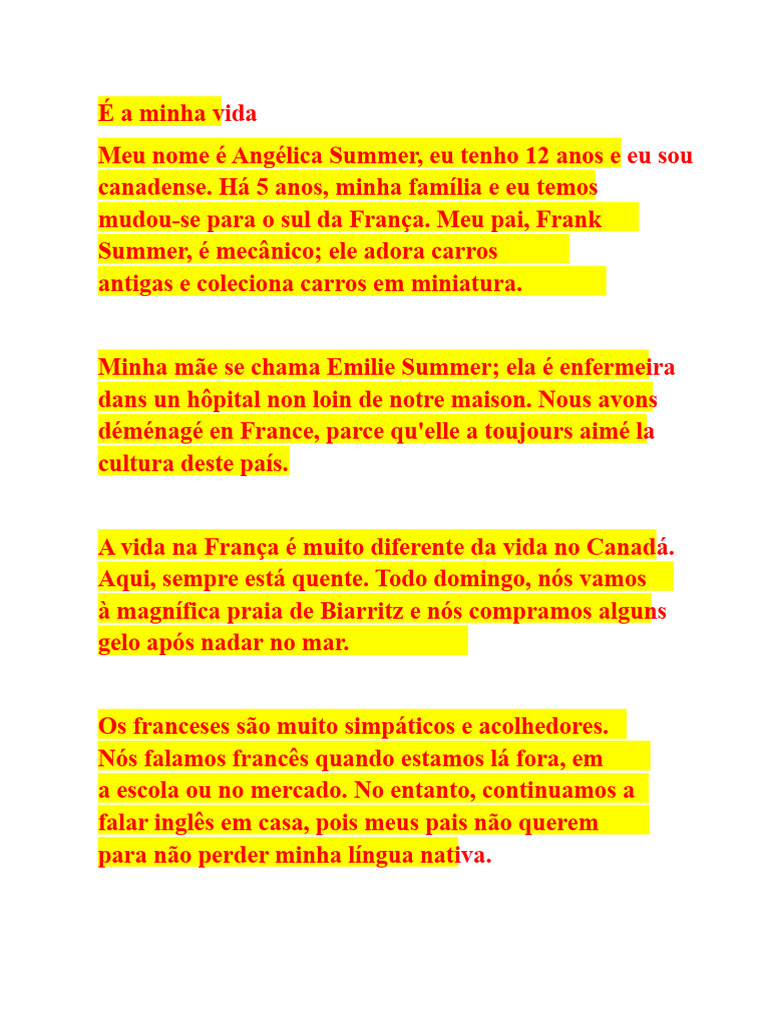 É a minha vida

Meu nome é Angélica Summer, eu tenho 12 anos e eu sou canadense. Há 5 anos, minha família e eu temos mudou-se para o sul da França. Meu pai, Frank Summer, é mecânico; ele adora carros antigas e coleciona carros em miniatura.

Minha mãe se chama Emilie Summer; ela é enfermeira dans un hôpital non loin de notre maison. Nous avons déménagé en France, parce qu'elle a toujours aimé la cultura deste país.

A vida na França é muito diferente da vida no Canadá. Aqui, sempre está quente. Todo domingo, nós vamos à magnífica praia de Biarritz e nós compramos alguns gelo após nadar no mar.

Os franceses são muito simpáticos e acolhedores. Nós falamos francês quando estamos lá fora, em a escola ou no mercado. No entanto, continuamos a falar inglês em casa, pois meus pais não querem para não perder minha língua nativa.